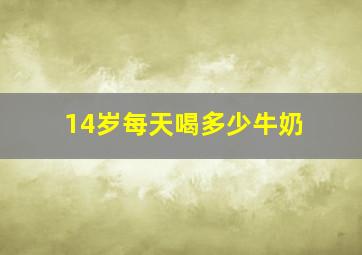 14岁每天喝多少牛奶